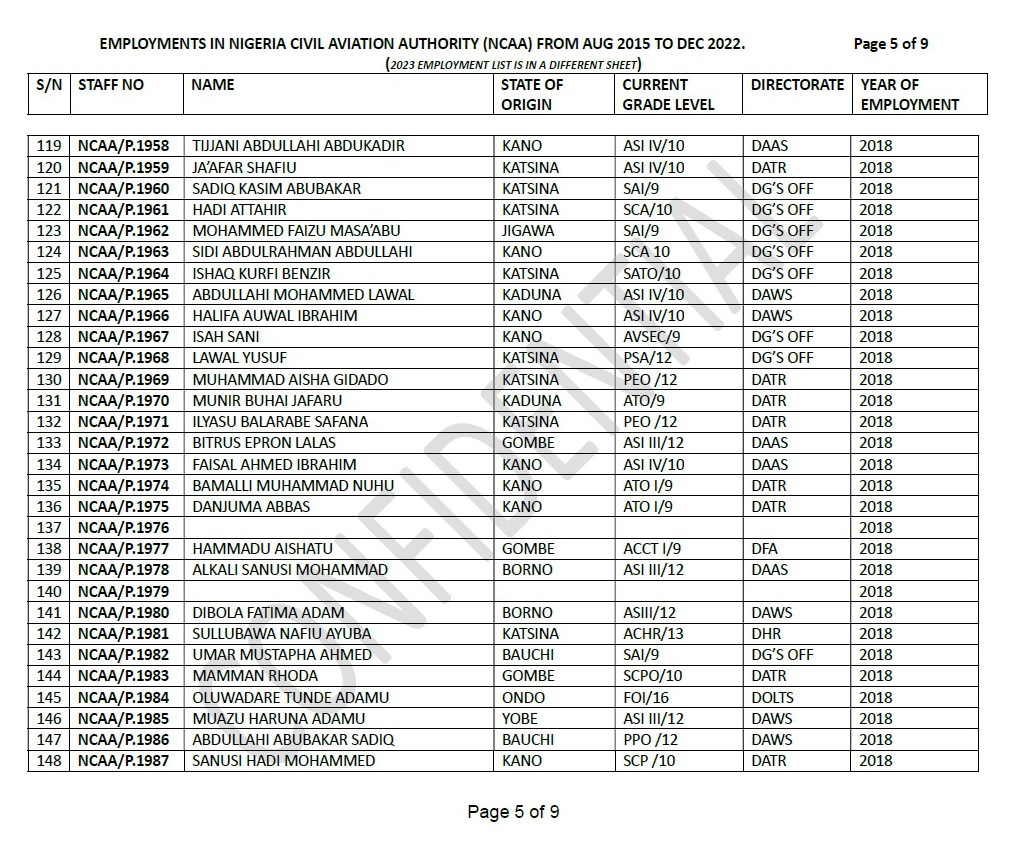 EMPLOYMENTS IN NIGERIA CIVIL AVIATION AUTHORITY (NCAA) FROM AUG 2015 TO DEC 2022. Page 5 of 9

(2023 EMPLOYMENT LIST IS IN A DIFFERENT SHEET)

| S/N | STAFF NO | NAME | STATE OF ORIGIN | CURRENT GRADE LEVEL | DIRECTORATE | YEAR OF EMPLOYMENT |
|---|---|---|---|---|---|---|
| 119 | NCAA/P.1958 | TIJJANI ABDULLAHI ABDUKADIR | KANO | ASI IV/10 | DAAS | 2018 |
| 120 | NCAA/P.1959 | JA'AFAR SHAFIU | KATSINA | ASI IV/10 | DATR | 2018 |
| 121 | NCAA/P.1960 | SADIQ KASIM ABUBAKAR | KATSINA | SAI/9 | DG'S OFF | 2018 |
| 122 | NCAA/P.1961 | HADI ATTAHIR | KATSINA | SCA/10 | DG'S OFF | 2018 |
| 123 | NCAA/P.1962 | MOHAMMED FAIZU MASA'ABU | JIGAWA | SAI/9 | DG'S OFF | 2018 |
| 124 | NCAA/P.1963 | SIDI ABDULRAHMAN ABDULLAHI | KANO | SCA 10 | DG'S OFF | 2018 |
| 125 | NCAA/P.1964 | ISHAQ KURFI BENZIR | KATSINA | SATO/10 | DG'S OFF | 2018 |
| 126 | NCAA/P.1965 | ABDULLAHI MOHAMMED LAWAL | KADUNA | ASI IV/10 | DAWS | 2018 |
| 127 | NCAA/P.1966 | HALIFA AUWAL IBRAHIM | KANO | ASI IV/10 | DAWS | 2018 |
| 128 | NCAA/P.1967 | ISAH SANI | KANO | AVSEC/9 | DG'S OFF | 2018 |
| 129 | NCAA/P.1968 | LAWAL YUSUF | KATSINA | PSA/12 | DG'S OFF | 2018 |
| 130 | NCAA/P.1969 | MUHAMMAD AISHA GIDADO | KATSINA | PEO /12 | DATR | 2018 |
| 131 | NCAA/P.1970 | MUNIR BUHAI JAFARU | KADUNA | ATO/9 | DATR | 2018 |
| 132 | NCAA/P.1971 | ILYASU BALARABE SAFANA | KATSINA | PEO /12 | DATR | 2018 |
| 133 | NCAA/P.1972 | BITRUS EPRON LALAS | GOMBE | ASI III/12 | DAAS | 2018 |
| 134 | NCAA/P.1973 | FAISAL AHMED IBRAHIM | KANO | ASI IV/10 | DAAS | 2018 |
| 135 | NCAA/P.1974 | BAMALLI MUHAMMAD NUHU | KANO | ATO I/9 | DATR | 2018 |
| 136 | NCAA/P.1975 | DANJUMA ABBAS | KANO | ATO I/9 | DATR | 2018 |
| 137 | NCAA/P.1976 | | | | | 2018 |
| 138 | NCAA/P.1977 | HAMMADU AISHATU | GOMBE | ACCT I/9 | DFA | 2018 |
| 139 | NCAA/P.1978 | ALKALI SANUSI MOHAMMAD | BORNO | ASI III/12 | DAAS | 2018 |
| 140 | NCAA/P.1979 | | | | | 2018 |
| 141 | NCAA/P.1980 | DIBOLA FATIMA ADAM | BORNO | ASIII/12 | DAWS | 2018 |
| 142 | NCAA/P.1981 | SULLUBAWA NAFIU AYUBA | KATSINA | ACHR/13 | DHR | 2018 |
| 143 | NCAA/P.1982 | UMAR MUSTAPHA AHMED | BAUCHI | SAI/9 | DG'S OFF | 2018 |
| 144 | NCAA/P.1983 | MAMMAN RHODA | GOMBE | SCPO/10 | DATR | 2018 |
| 145 | NCAA/P.1984 | OLUWADARE TUNDE ADAMU | ONDO | FOI/16 | DOLTS | 2018 |
| 146 | NCAA/P.1985 | MUAZU HARUNA ADAMU | YOBE | ASI III/12 | DAWS | 2018 |
| 147 | NCAA/P.1986 | ABDULLAHI ABUBAKAR SADIQ | BAUCHI | PPO /12 | DAWS | 2018 |
| 148 | NCAA/P.1987 | SANUSI HADI MOHAMMED | KANO | SCP /10 | DATR | 2018 |

CONFIDENTIAL

Page 5 of 9